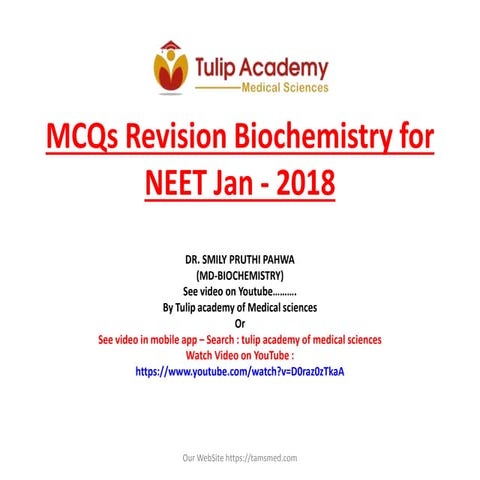 Tulip Academy
Medical Sciences

MCQs Revision Biochemistry for NEET Jan - 2018

DR. SMILY PRUTHI PAHWA
(MD-BIOCHEMISTRY)
See video on Youtube……….
By Tulip academy of Medical sciences
Or
See video in mobile app – Search : tulip academy of medical sciences
Watch Video on YouTube :
https://www.youtube.com/watch?v=D0raz0zTkaA

Our WebSite https://tamsmed.com